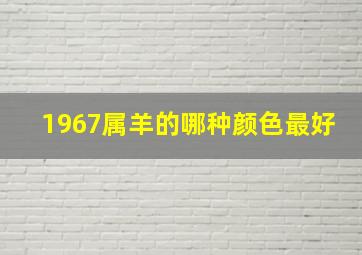 1967属羊的哪种颜色最好